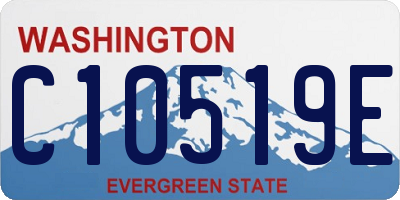 WASHINGTON
C10519E
EVERGREEN STATE